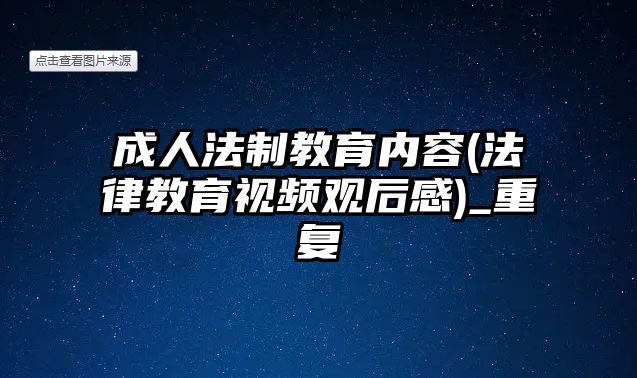 点击查看图片来源

成人法制教育内容(法律教育视频观后感)_重复